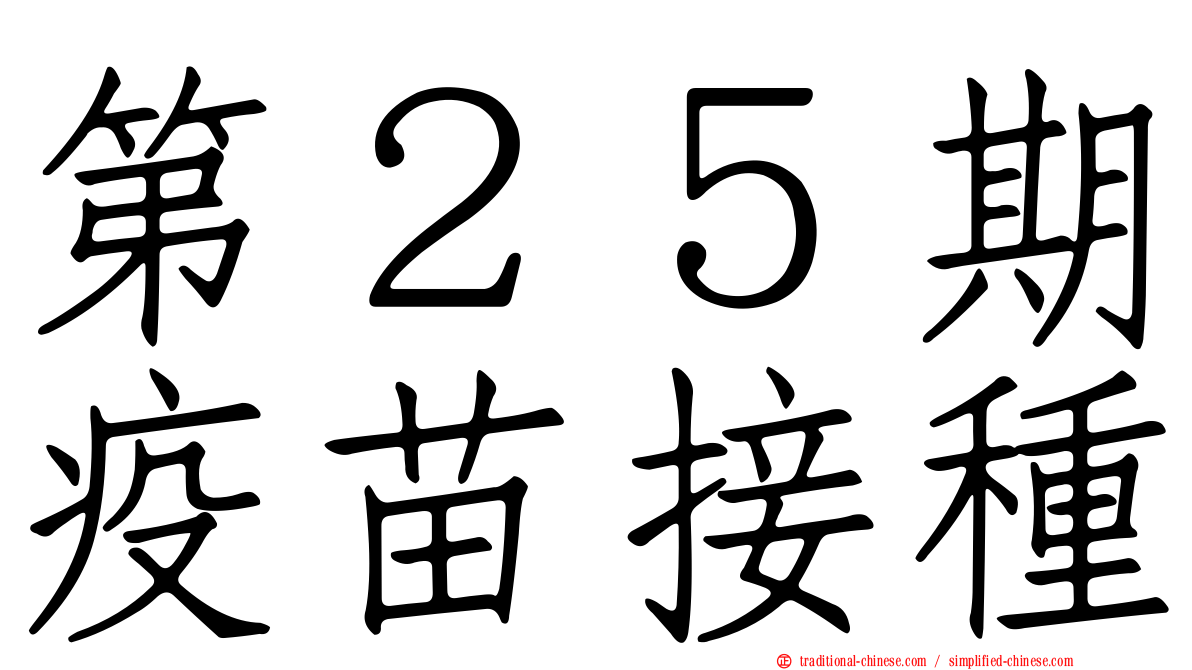 第２５期
疫苗接種

traditional-chinese.com / simplified-chinese.com